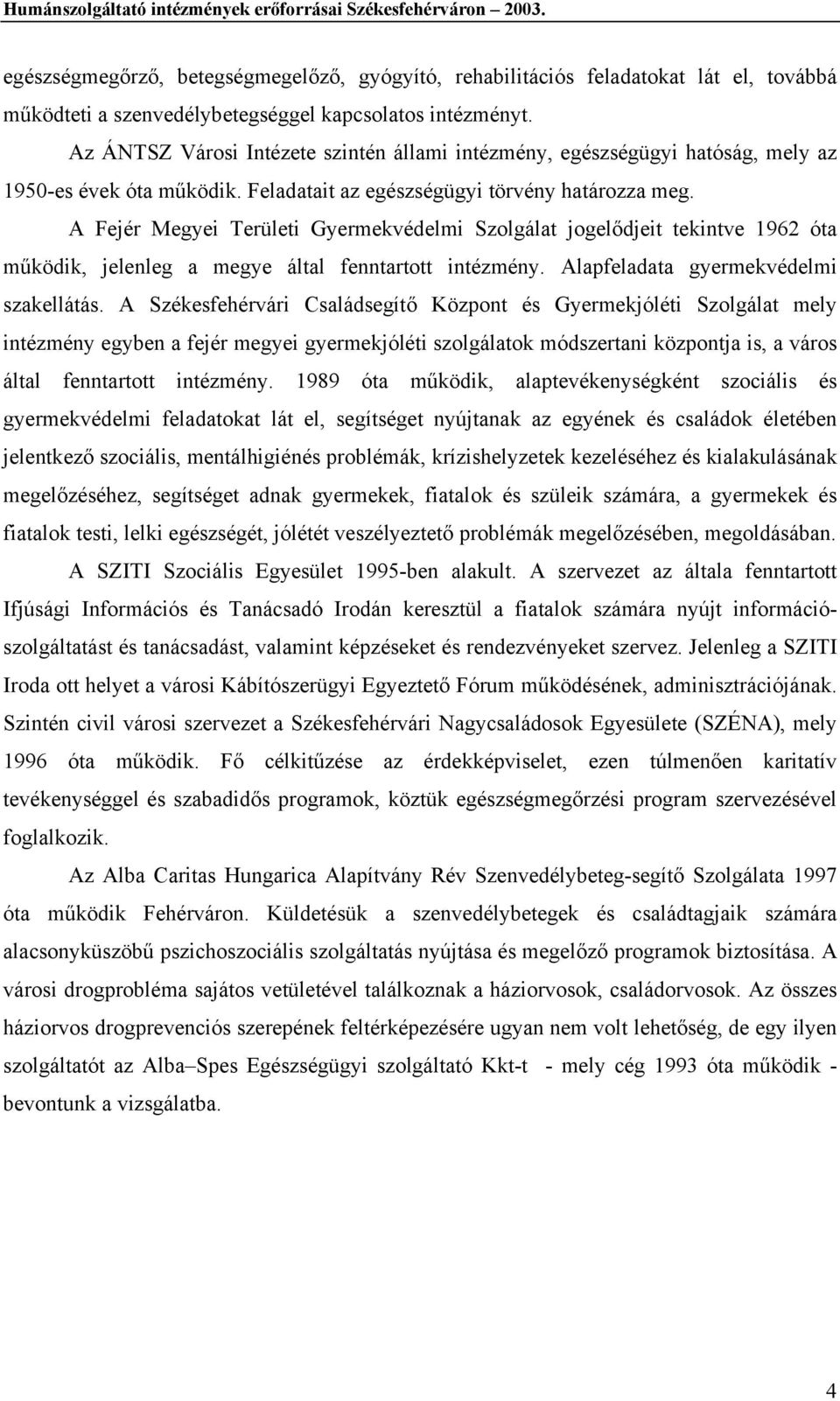 Humánszolgáltató intézmények erőforrásai Székesfehérváron – 2003.

egészségmegőrző, betegségmegelőző, gyógyító, rehabilitációs feladatokat lát el, továbbá működteti a szenvedélybetegséggel kapcsolatos intézményt.

Az ÁNTSZ Városi Intézete szintén állami intézmény, egészségügyi hatóság, mely az 1950-es évek óta működik. Feladatait az egészségügyi törvény határozza meg.

A Fejér Megyei Területi Gyermekvédelmi Szolgálat jogelődjeit tekintve 1962 óta működik, jelenleg a megye által fenntartott intézmény. Alapfeladata gyermekvédelmi szakellátás. A Székesfehérvári Családsegítő Központ és Gyermekjóléti Szolgálat mely intézmény egyben a fejér megyei gyermekjóléti szolgálatok módszertani központja is, a város által fenntartott intézmény. 1989 óta működik, alaptevékenységként szociális és gyermekvédelmi feladatokat lát el, segítséget nyújtanak az egyének és családok életében jelentkező szociális, mentálhigiénés problémák, krízishelyzetek kezeléséhez és kialakulásának megelőzéséhez, segítséget adnak gyermekek, fiatalok és szüleik számára, a gyermekek és fiatalok testi, lelki egészségét, jólétét veszélyeztető problémák megelőzésében, megoldásában.

A SZITI Szociális Egyesület 1995-ben alakult. A szervezet az általa fenntartott Ifjúsági Információs és Tanácsadó Irodán keresztül a fiatalok számára nyújt információszolgáltatást és tanácsadást, valamint képzéseket és rendezvényeket szervez. Jelenleg a SZITI Iroda ott helyet a városi Kábítószerügyi Egyeztető Fórum működésének, adminisztrációjának. Szintén civil városi szervezet a Székesfehérvári Nagycsaládosok Egyesülete (SZÉNA), mely 1996 óta működik. Fő célkitűzése az érdekképviselet, ezen túlmenően karitatív tevékenységgel és szabadidős programok, köztük egészségmegőrzési program szervezésével foglalkozik.

Az Alba Caritas Hungarica Alapítvány Rév Szenvedélybeteg-segítő Szolgálata 1997 óta működik Fehérváron. Küldetésük a szenvedélybetegek és családtagjaik számára alacsonyküszöbű pszichoszociális szolgáltatás nyújtása és megelőző programok biztosítása. A városi drogprobléma sajátos vetületével találkoznak a háziorvosok, családorvosok. Az összes háziorvos drogprevenciós szerepének feltérképezésére ugyan nem volt lehetőség, de egy ilyen szolgáltatót az Alba–Spes Egészségügyi szolgáltató Kkt-t - mely cég 1993 óta működik - bevontunk a vizsgálatba.

4